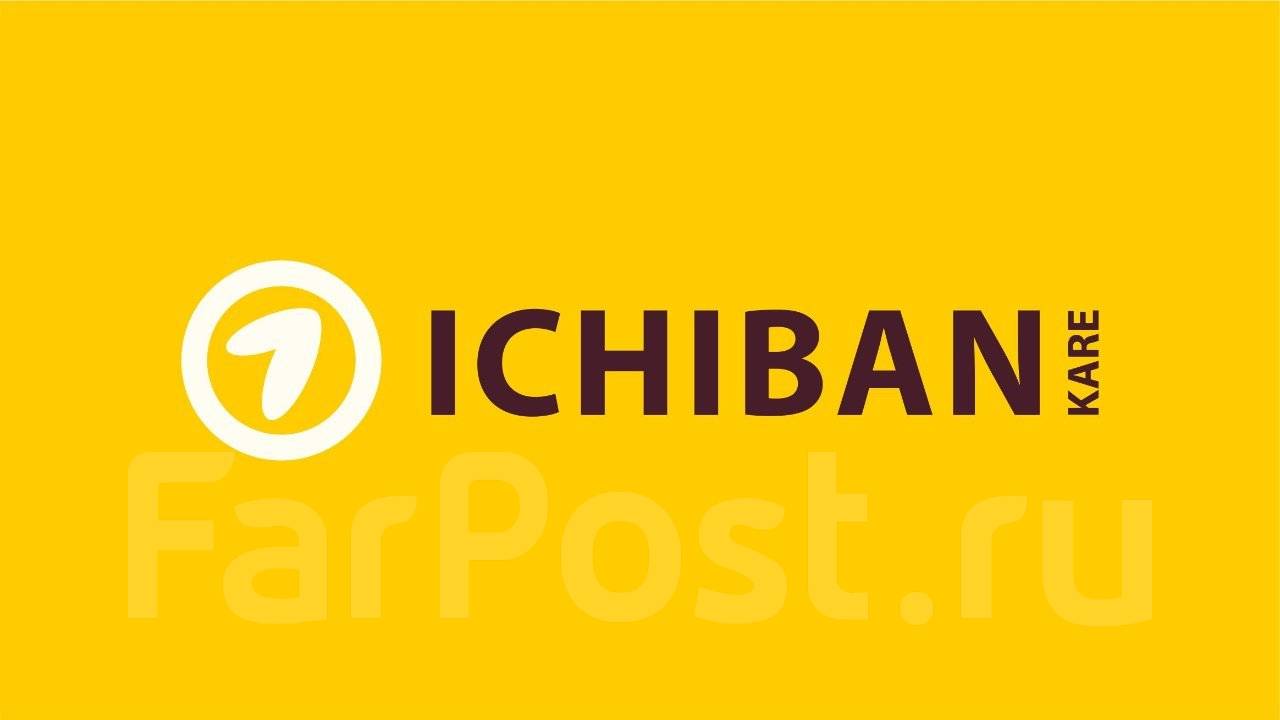 ICHIBAN KARE

FarPost.ru